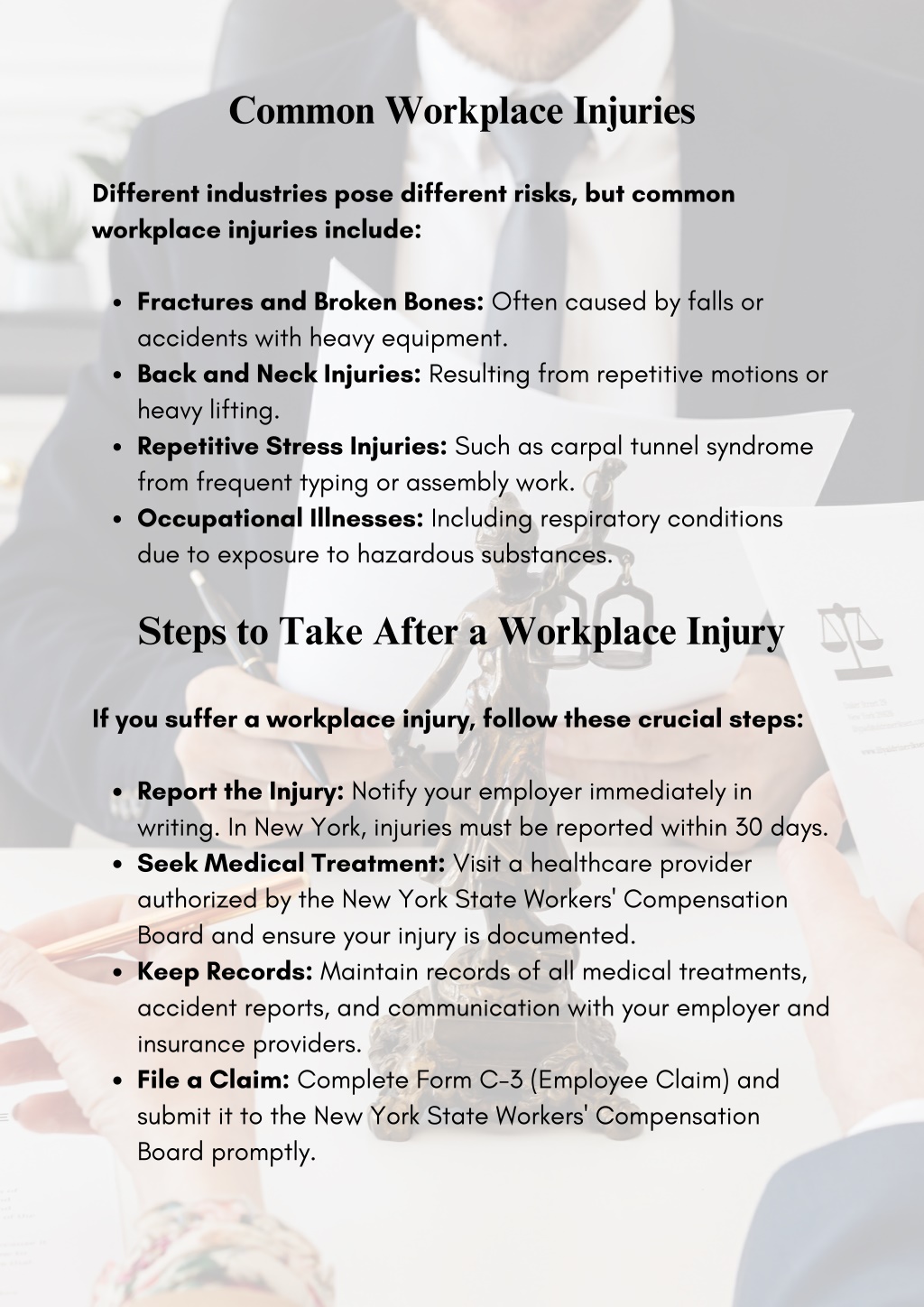 Common Workplace Injuries

Different industries pose different risks, but common workplace injuries include:

- Fractures and Broken Bones: Often caused by falls or accidents with heavy equipment.
- Back and Neck Injuries: Resulting from repetitive motions or heavy lifting.
- Repetitive Stress Injuries: Such as carpal tunnel syndrome from frequent typing or assembly work.
- Occupational Illnesses: Including respiratory conditions due to exposure to hazardous substances.

Steps to Take After a Workplace Injury

If you suffer a workplace injury, follow these crucial steps:

- Report the Injury: Notify your employer immediately in writing. In New York, injuries must be reported within 30 days.
- Seek Medical Treatment: Visit a healthcare provider authorized by the New York State Workers' Compensation Board and ensure your injury is documented.
- Keep Records: Maintain records of all medical treatments, accident reports, and communication with your employer and insurance providers.
- File a Claim: Complete Form C-3 (Employee Claim) and submit it to the New York State Workers' Compensation Board promptly.